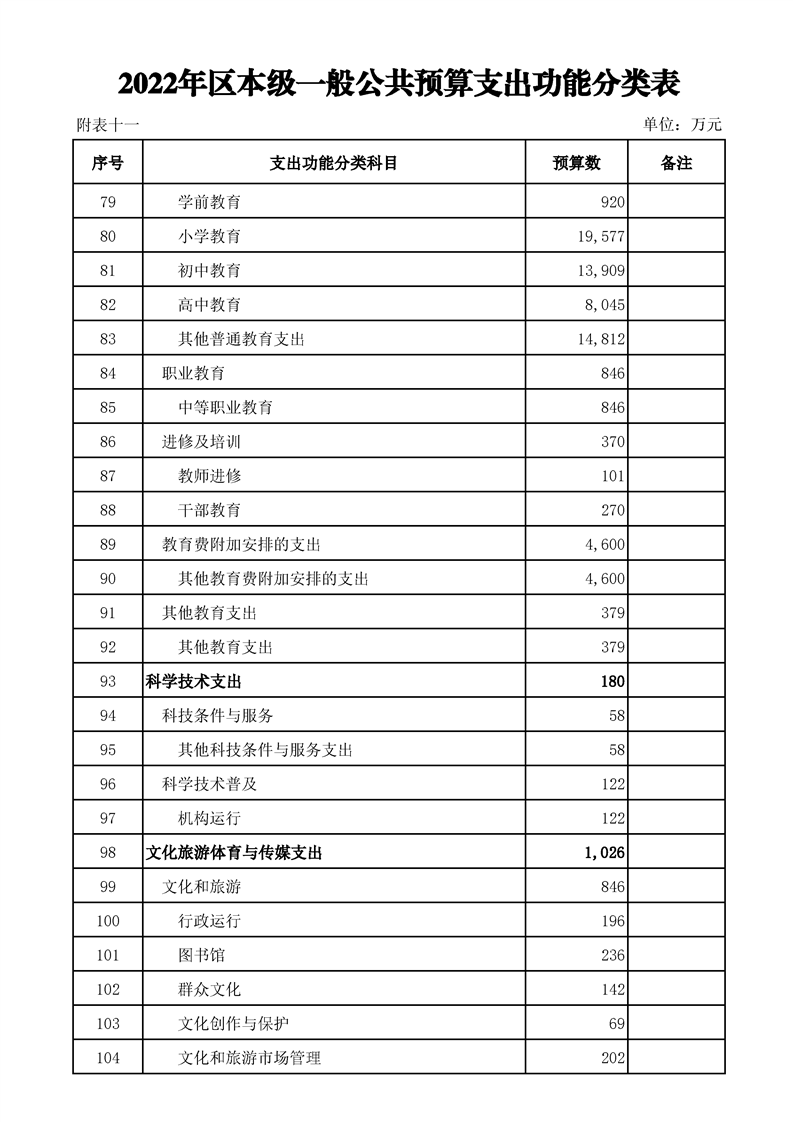 2022年区本级一般公共预算支出功能分类表

附表十一

单位：万元

| 序号 | 支出功能分类科目 | 预算数 | 备注 |
|---|---|---|---|
| 79 | 学前教育 | 920 | |
| 80 | 小学教育 | 19,577 | |
| 81 | 初中教育 | 13,909 | |
| 82 | 高中教育 | 8,045 | |
| 83 | 其他普通教育支出 | 14,812 | |
| 84 | 职业教育 | 846 | |
| 85 | 中等职业教育 | 846 | |
| 86 | 进修及培训 | 370 | |
| 87 | 教师进修 | 101 | |
| 88 | 干部教育 | 270 | |
| 89 | 教育费附加安排的支出 | 4,600 | |
| 90 | 其他教育费附加安排的支出 | 4,600 | |
| 91 | 其他教育支出 | 379 | |
| 92 | 其他教育支出 | 379 | |
| 93 | 科学技术支出 | 180 | |
| 94 | 科技条件与服务 | 58 | |
| 95 | 其他科技条件与服务支出 | 58 | |
| 96 | 科学技术普及 | 122 | |
| 97 | 机构运行 | 122 | |
| 98 | 文化旅游体育与传媒支出 | 1,026 | |
| 99 | 文化和旅游 | 846 | |
| 100 | 行政运行 | 196 | |
| 101 | 图书馆 | 236 | |
| 102 | 群众文化 | 142 | |
| 103 | 文化创作与保护 | 69 | |
| 104 | 文化和旅游市场管理 | 202 | |